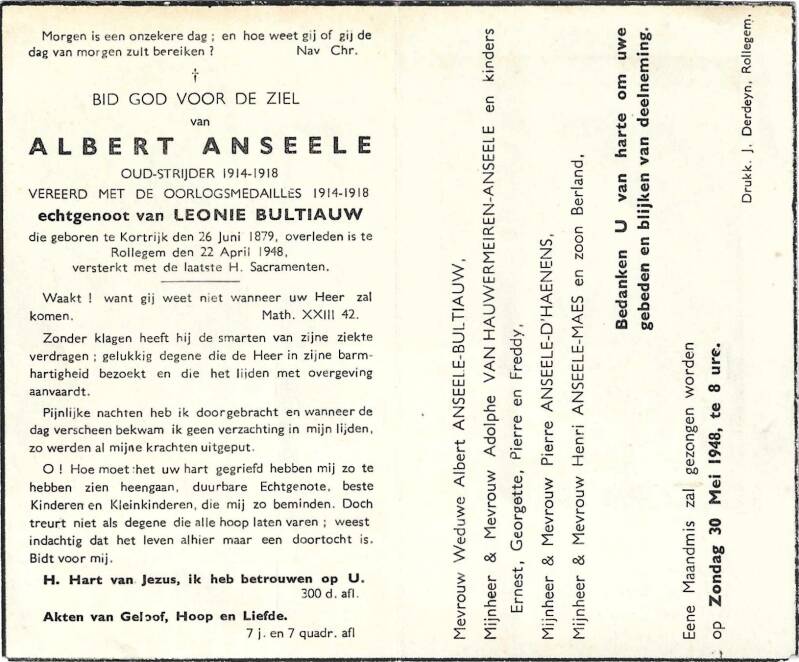 Morgen is een onzekere dag ; en hoe weet gij of gij de dag van morgen zult bereiken ? Nav Chr.

†

BID GOD VOOR DE ZIEL

van

ALBERT ANSEELE

OUD-STRIJDER 1914-1918

VEREERD MET DE OORLOGSMEDAILLES 1914-1918

echtgenoot van LEONIE BULTIAUW

die geboren te Kortrijk den 26 Juni 1879, overleden is te Rollegem den 22 April 1948, versterkt met de laatste H. Sacramenten.

Waakt ! want gij weet niet wanneer uw Heer zal komen. Math. XXIII 42.

Zonder klagen heeft hij de smarten van zijne ziekte verdragen ; gelukkig degene die de Heer in zijne barmhartigheid bezoekt en die het lijden met overgeving aanvaardt.

Pijnlijke nachten heb ik doorgebracht en wanneer de dag verscheen bekwam ik geen verzachting in mijn lijden, zo werden al mijne krachten uitgeput.

O ! Hoe moet het uw hart gegriefd hebben mij zo te hebben zien heengaan, duurbare Echtgenote, beste Kinderen en Kleinkinderen, die mij zo beminden. Doch treurt niet als degene die alle hoop laten varen ; weest indachtig dat het leven alhier maar een doortocht is. Bidt voor mij.

H. Hart van Jezus, ik heb betrouwen op U.
300 d. afl.

Akten van Geloof, Hoop en Liefde.
7 j. en 7 quadr. afl

Mevrouw Weduwe Albert ANSEELE-BULTIAUW,
Mijnheer & Mevrouw Adolphe VAN HAUWERMEIREN-ANSEELE en kinders
Ernest, Georgette, Pierre en Freddy,
Mijnheer & Mevrouw Pierre ANSEELE-D'HAENENS,
Mijnheer & Mevrouw Henri ANSEELE-MAES en zoon Berland,

Bedanken U van harte om uwe gebeden en blijken van deelneming.

Eene Maandmis zal gezongen worden op Zondag 30 Mei 1948, te 8 ure.

Drukk. J. Derdeyn, Rollegem.